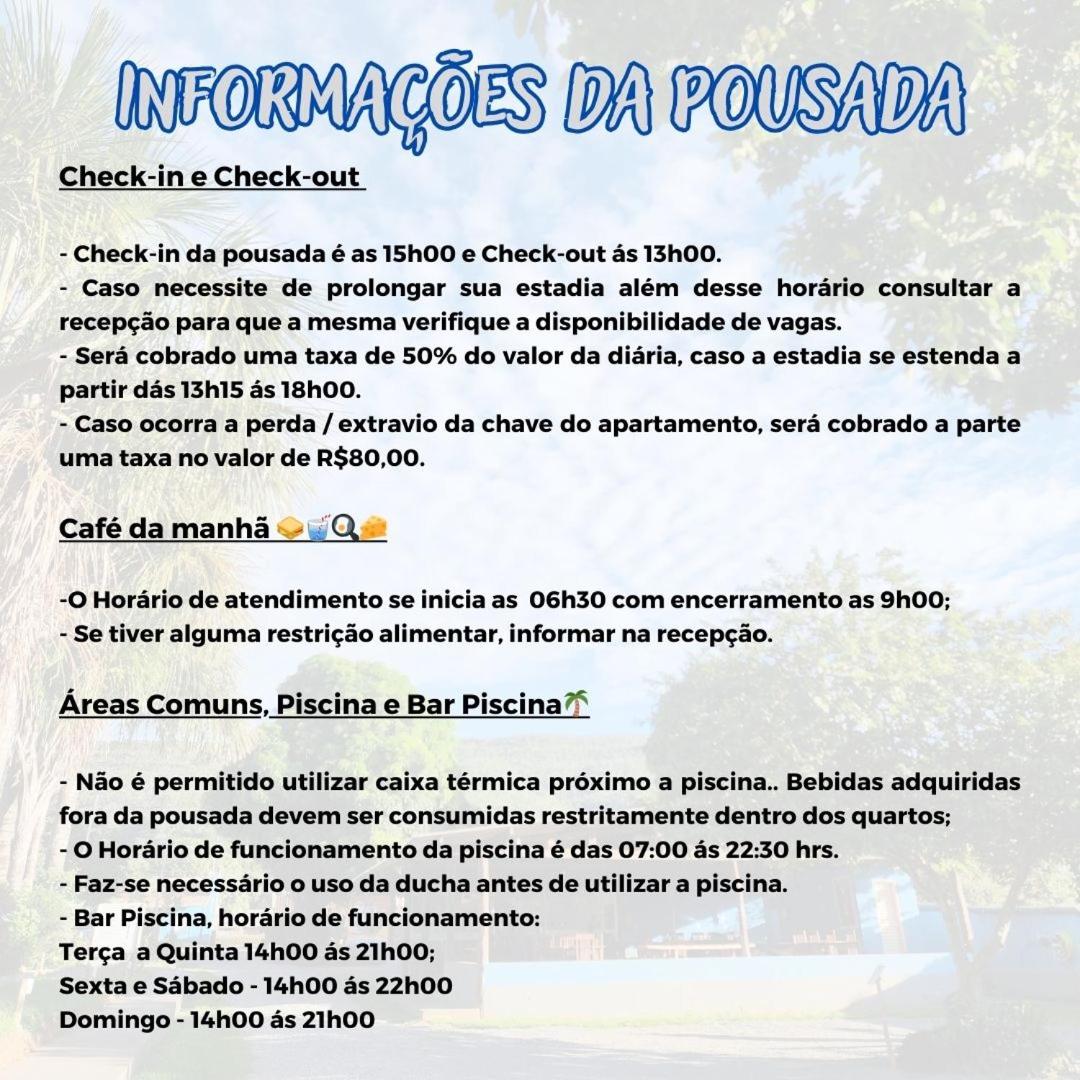 INFORMAÇÕES DA POUSADA

Check-in e Check-out

- Check-in da pousada é as 15h00 e Check-out ás 13h00.
- Caso necessite de prolongar sua estadia além desse horário consultar a recepção para que a mesma verifique a disponibilidade de vagas.
- Será cobrado uma taxa de 50% do valor da diária, caso a estadia se estenda a partir dás 13h15 ás 18h00.
- Caso ocorra a perda / extravio da chave do apartamento, será cobrado a parte uma taxa no valor de R$80,00.

Café da manhã

-O Horário de atendimento se inicia as 06h30 com encerramento as 9h00;
- Se tiver alguma restrição alimentar, informar na recepção.

Áreas Comuns, Piscina e Bar Piscina

- Não é permitido utilizar caixa térmica próximo a piscina.. Bebidas adquiridas fora da pousada devem ser consumidas restritamente dentro dos quartos;
- O Horário de funcionamento da piscina é das 07:00 ás 22:30 hrs.
- Faz-se necessário o uso da ducha antes de utilizar a piscina.
- Bar Piscina, horário de funcionamento:
Terça a Quinta 14h00 ás 21h00;
Sexta e Sábado - 14h00 ás 22h00
Domingo - 14h00 ás 21h00